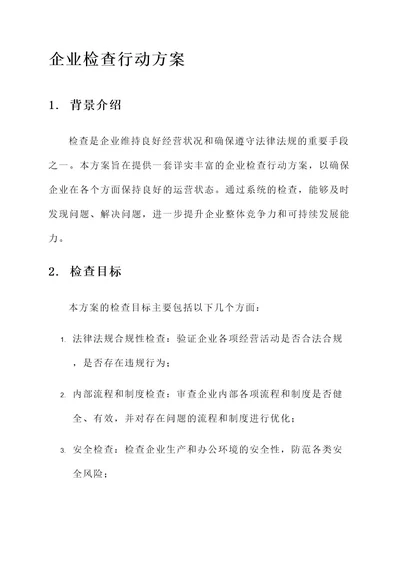 企业检查行动方案

1. 背景介绍

检查是企业维持良好经营状况和确保遵守法律法规的重要手段之一。本方案旨在提供一套详实丰富的企业检查行动方案，以确保企业在各个方面保持良好的运营状态。通过系统的检查，能够及时发现问题、解决问题，进一步提升企业整体竞争力和可持续发展能力。

2. 检查目标

本方案的检查目标主要包括以下几个方面：

1. 法律法规合规性检查：验证企业各项经营活动是否合法合规，是否存在违规行为；

2. 内部流程和制度检查：审查企业内部各项流程和制度是否健全、有效，并对存在问题的流程和制度进行优化；

3. 安全检查：检查企业生产和办公环境的安全性，防范各类安全风险；